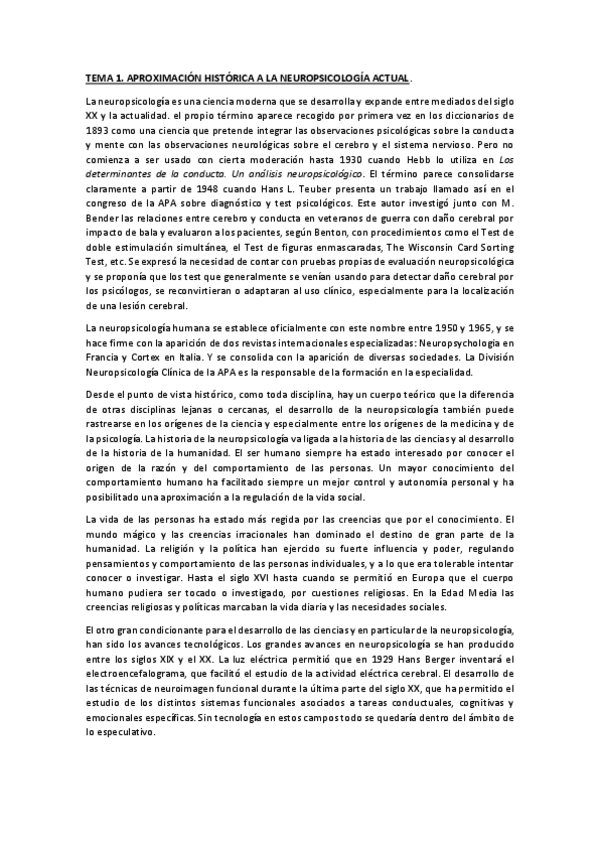 TEMA 1. APROXIMACIÓN HISTÓRICA A LA NEUROPSICOLOGÍA ACTUAL.

La neuropsicología es una ciencia moderna que se desarrolla y expande entre mediados del siglo XX y la actualidad. el propio término aparece recogido por primera vez en los diccionarios de 1893 como una ciencia que pretende integrar las observaciones psicológicas sobre la conducta y mente con las observaciones neurológicas sobre el cerebro y el sistema nervioso. Pero no comienza a ser usado con cierta moderación hasta 1930 cuando Hebb lo utiliza en Los determinantes de la conducta. Un análisis neuropsicológico. El término parece consolidarse claramente a partir de 1948 cuando Hans L. Teuber presenta un trabajo llamado así en el congreso de la APA sobre diagnóstico y test psicológicos. Este autor investigó junto con M. Bender las relaciones entre cerebro y conducta en veteranos de guerra con daño cerebral por impacto de bala y evaluaron a los pacientes, según Benton, con procedimientos como el Test de doble estimulación simultánea, el Test de figuras enmascaradas, The Wisconsin Card Sorting Test, etc. Se expresó la necesidad de contar con pruebas propias de evaluación neuropsicológica y se proponía que los test que generalmente se venían usando para detectar daño cerebral por los psicólogos, se reconvirtieran o adaptaran al uso clínico, especialmente para la localización de una lesión cerebral.

La neuropsicología humana se establece oficialmente con este nombre entre 1950 y 1965, y se hace firme con la aparición de dos revistas internacionales especializadas: Neuropsychologia en Francia y Cortex en Italia. Y se consolida con la aparición de diversas sociedades. La División Neuropsicología Clínica de la APA es la responsable de la formación en la especialidad.

Desde el punto de vista histórico, como toda disciplina, hay un cuerpo teórico que la diferencia de otras disciplinas lejanas o cercanas, el desarrollo de la neuropsicología también puede rastrearse en los orígenes de la ciencia y especialmente entre los orígenes de la medicina y de la psicología. La historia de la neuropsicología va ligada a la historia de las ciencias y al desarrollo de la historia de la humanidad. El ser humano siempre ha estado interesado por conocer el origen de la razón y del comportamiento de las personas. Un mayor conocimiento del comportamiento humano ha facilitado siempre un mejor control y autonomía personal y ha posibilitado una aproximación a la regulación de la vida social.

La vida de las personas ha estado más regida por las creencias que por el conocimiento. El mundo mágico y las creencias irracionales han dominado el destino de gran parte de la humanidad. La religión y la política han ejercido su fuerte influencia y poder, regulando pensamientos y comportamiento de las personas individuales, y a lo que era tolerable intentar conocer o investigar. Hasta el siglo XVI hasta cuando se permitió en Europa que el cuerpo humano pudiera ser tocado o investigado, por cuestiones religiosas. En la Edad Media las creencias religiosas y políticas marcaban la vida diaria y las necesidades sociales.

El otro gran condicionante para el desarrollo de las ciencias y en particular de la neuropsicología, han sido los avances tecnológicos. Los grandes avances en neuropsicología se han producido entre los siglos XIX y el XX. La luz eléctrica permitió que en 1929 Hans Berger inventará el electroencefalograma, que facilitó el estudio de la actividad eléctrica cerebral. El desarrollo de las técnicas de neuroimagen funcional durante la última parte del siglo XX, que ha permitido el estudio de los distintos sistemas funcionales asociados a tareas conductuales, cognitivas y emocionales específicas. Sin tecnología en estos campos todo se quedaría dentro del ámbito de lo especulativo.